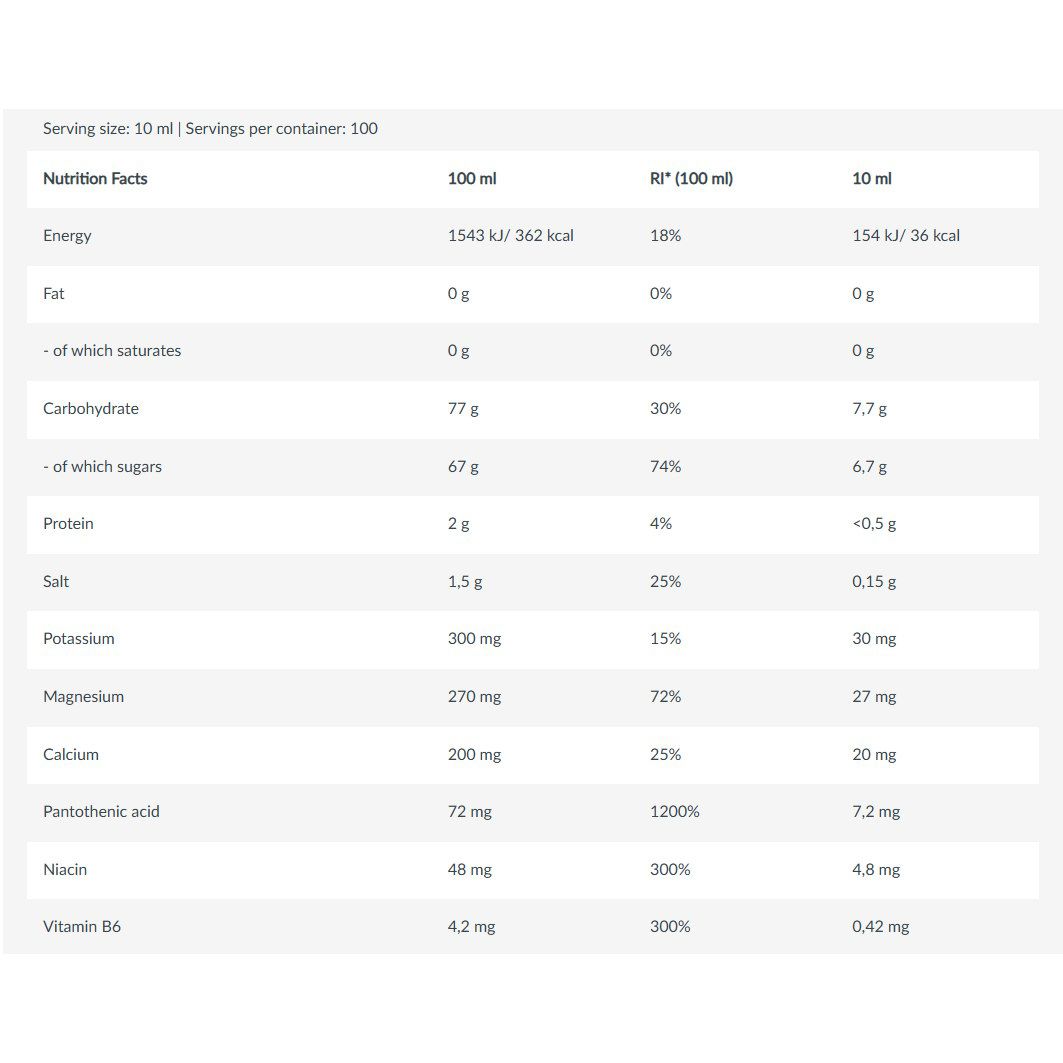 Serving size: 10 ml | Servings per container: 100

| Nutrition Facts | 100 ml | RI* (100 ml) | 10 ml |
|---|---|---|---|
| Energy | 1543 kJ/ 362 kcal | 18% | 154 kJ/ 36 kcal |
| Fat | 0 g | 0% | 0 g |
| - of which saturates | 0 g | 0% | 0 g |
| Carbohydrate | 77 g | 30% | 7,7 g |
| - of which sugars | 67 g | 74% | 6,7 g |
| Protein | 2 g | 4% | <0,5 g |
| Salt | 1,5 g | 25% | 0,15 g |
| Potassium | 300 mg | 15% | 30 mg |
| Magnesium | 270 mg | 72% | 27 mg |
| Calcium | 200 mg | 25% | 20 mg |
| Pantothenic acid | 72 mg | 1200% | 7,2 mg |
| Niacin | 48 mg | 300% | 4,8 mg |
| Vitamin B6 | 4,2 mg | 300% | 0,42 mg |